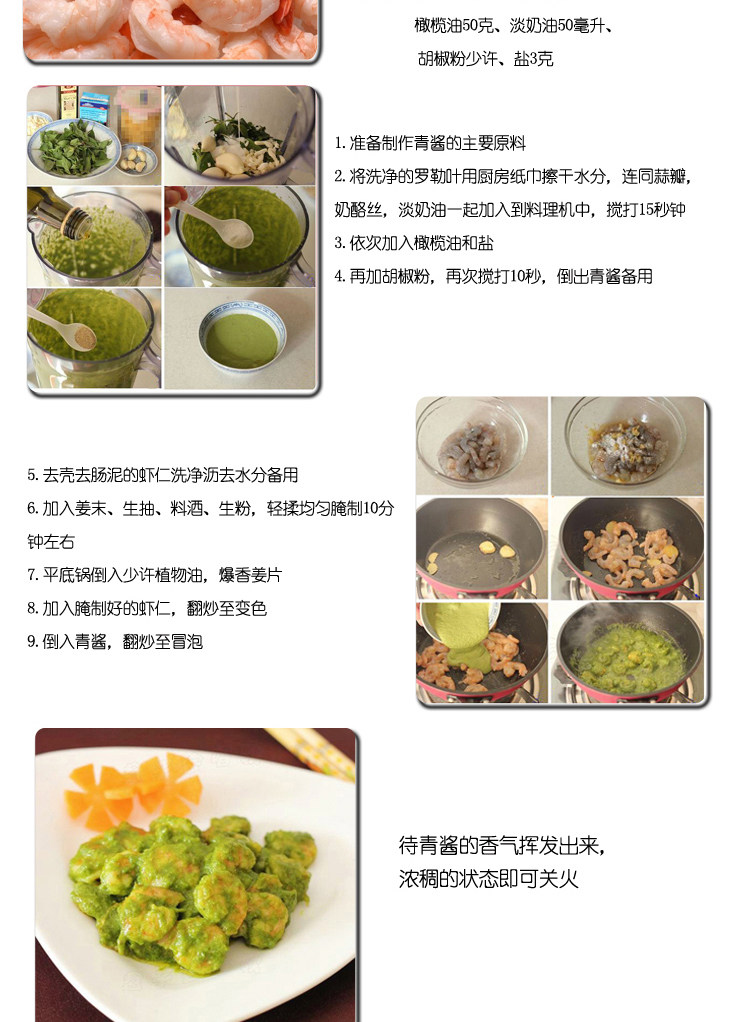 橄榄油50克、淡奶油50毫升、

胡椒粉少许、盐3克

1.准备制作青酱的主要原料

2.将洗净的罗勒叶用厨房纸巾擦干水分，连同蒜瓣，奶酪丝，淡奶油一起加入到料理机中，搅打15秒钟

3.依次加入橄榄油和盐

4.再加胡椒粉，再次搅打10秒，倒出青酱备用

5.去壳去肠泥的虾仁洗净沥去水分备用

6.加入姜末、生抽、料酒、生粉，轻揉均匀腌制10分钟左右

7.平底锅倒入少许植物油，爆香姜片

8.加入腌制好的虾仁，翻炒至变色

9.倒入青酱，翻炒至冒泡

待青酱的香气挥发出来，

浓稠的状态即可关火